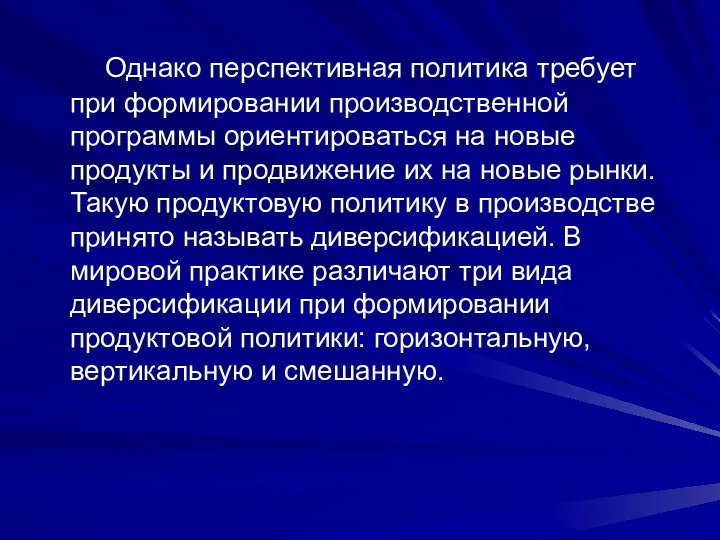 Однако перспективная политика требует при формировании производственной программы ориентироваться на новые продукты и продвижение их на новые рынки. Такую продуктовую политику в производстве принято называть диверсификацией. В мировой практике различают три вида диверсификации при формировании продуктовой политики: горизонтальную, вертикальную и смешанную.